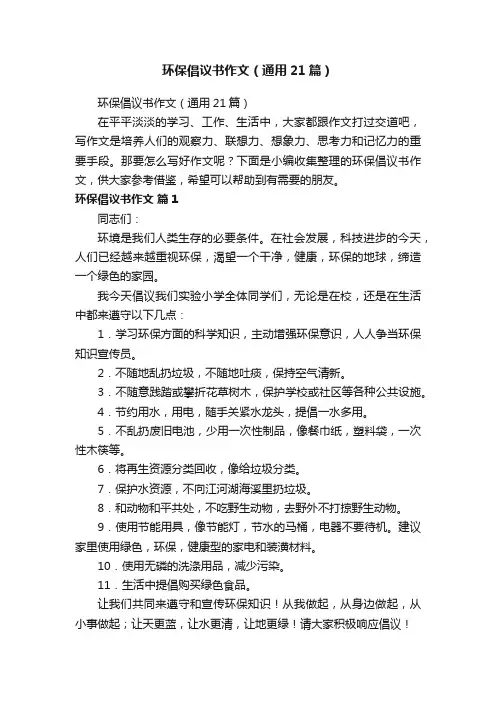 环保倡议书作文（通用21篇）

环保倡议书作文（通用21篇）

在平平淡淡的学习、工作、生活中，大家都跟作文打过交道吧，写作文是培养人们的观察力、联想力、想象力、思考力和记忆力的重要手段。那要怎么写好作文呢？下面是小编收集整理的环保倡议书作文，供大家参考借鉴，希望可以帮助到有需要的朋友。

环保倡议书作文 篇1

同志们：

环境是我们人类生存的必要条件。在社会发展，科技进步的今天，人们已经越来越重视环保，渴望一个干净，健康，环保的地球，缔造一个绿色的家园。

我今天倡议我们实验小学全体同学们，无论是在校，还是在生活中都来遵守以下几点：

1．学习环保方面的科学知识，主动增强环保意识，人人争当环保知识宣传员。

2．不随地乱扔垃圾，不随地吐痰，保持空气清新。

3．不随意践踏或攀折花草树木，保护学校或社区等各种公共设施。

4．节约用水，用电，随手关紧水龙头，提倡一水多用。

5．不乱扔废旧电池，少用一次性制品，像餐巾纸，塑料袋，一次性木筷等。

6．将再生资源分类回收，像给垃圾分类。

7．保护水资源，不向江河湖海溪里扔垃圾。

8．和动物和平共处，不吃野生动物，去野外不打掠野生动物。

9．使用节能用具，像节能灯，节水的马桶，电器不要待机。建议家里使用绿色，环保，健康型的家电和装潢材料。

10．使用无磷的洗涤用品，减少污染。

11．生活中提倡购买绿色食品。

让我们共同来遵守和宣传环保知识！从我做起，从身边做起，从小事做起；让天更蓝，让水更清，让地更绿！请大家积极响应倡议！